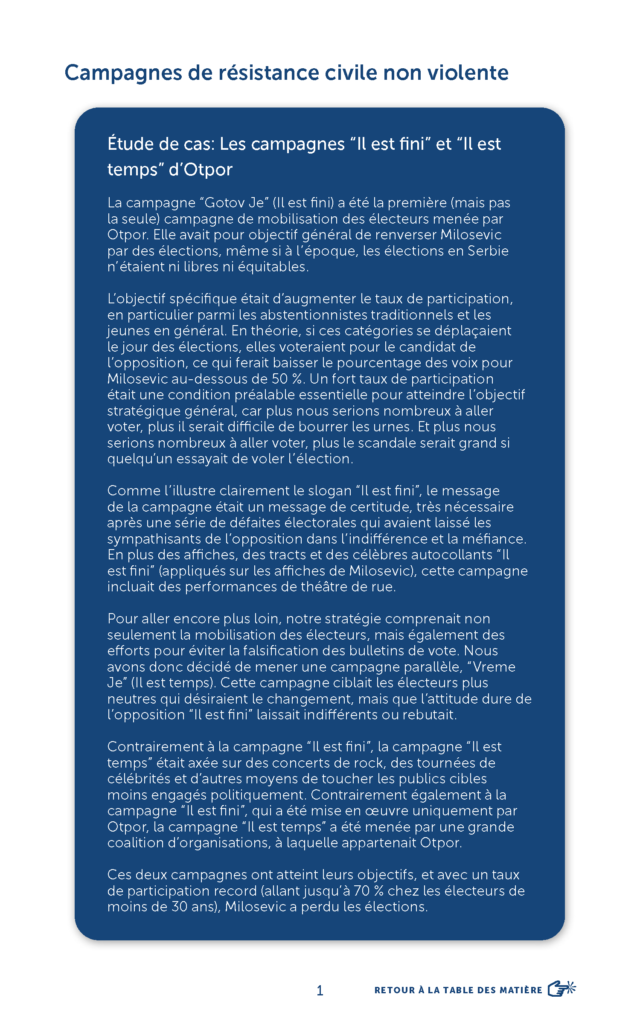 Campagnes de résistance civile non violente

Étude de cas: Les campagnes “Il est fini” et “Il est temps” d’Otpor

La campagne “Gotov Je” (Il est fini) a été la première (mais pas la seule) campagne de mobilisation des électeurs menée par Otpor. Elle avait pour objectif général de renverser Milosevic par des élections, même si à l’époque, les élections en Serbie n’étaient ni libres ni équitables.

L’objectif spécifique était d’augmenter le taux de participation, en particulier parmi les abstentionnistes traditionnels et les jeunes en général. En théorie, si ces catégories se déplaçaient le jour des élections, elles voteraient pour le candidat de l’opposition, ce qui ferait baisser le pourcentage des voix pour Milosevic au-dessous de 50 %. Un fort taux de participation était une condition préalable essentielle pour atteindre l’objectif stratégique général, car plus nous serions nombreux à aller voter, plus il serait difficile de bourrer les urnes. Et plus nous serions nombreux à aller voter, plus le scandale serait grand si quelqu’un essayait de voler l’élection.

Comme l’illustre clairement le slogan “Il est fini”, le message de la campagne était un message de certitude, très nécessaire après une série de défaites électorales qui avaient laissé les sympathisants de l’opposition dans l’indifférence et la méfiance. En plus des affiches, des tracts et des célèbres autocollants “Il est fini” (appliqués sur les affiches de Milosevic), cette campagne incluait des performances de théâtre de rue.

Pour aller encore plus loin, notre stratégie comprenait non seulement la mobilisation des électeurs, mais également des efforts pour éviter la falsification des bulletins de vote. Nous avons donc décidé de mener une campagne parallèle, “Vreme Je” (Il est temps). Cette campagne ciblait les électeurs plus neutres qui désiraient le changement, mais que l’attitude dure de l’opposition “Il est fini” laissait indifférents ou rebutait.

Contrairement à la campagne “Il est fini”, la campagne “Il est temps” était axée sur des concerts de rock, des tournées de célébrités et d’autres moyens de toucher les publics cibles moins engagés politiquement. Contrairement également à la campagne “Il est fini”, qui a été mise en œuvre uniquement par Otpor, la campagne “Il est temps” a été menée par une grande coalition d’organisations, à laquelle appartenait Otpor.

Ces deux campagnes ont atteint leurs objectifs, et avec un taux de participation record (allant jusqu’à 70 % chez les électeurs de moins de 30 ans), Milosevic a perdu les élections.

1

RETOUR À LA TABLE DES MATIÈRE